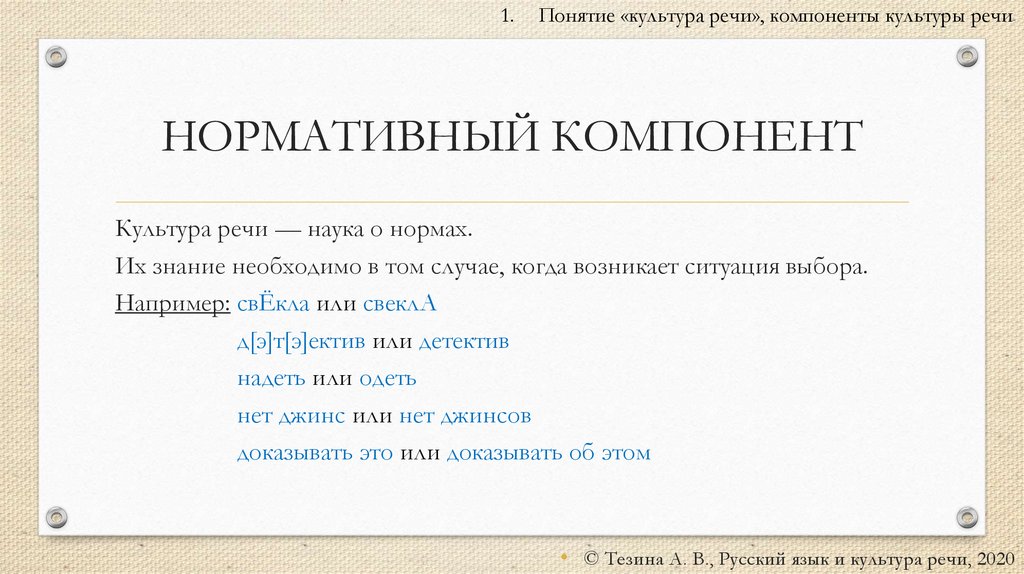 1. Понятие «культура речи», компоненты культуры речи

НОРМАТИВНЫЙ КОМПОНЕНТ

Культура речи — наука о нормах.

Их знание необходимо в том случае, когда возникает ситуация выбора.

Например: свЁкла или свеклА

д[э]т[э]ектив или детектив

надеть или одеть

нет джинс или нет джинсов

доказывать это или доказывать об этом

© Тезина А. В., Русский язык и культура речи, 2020